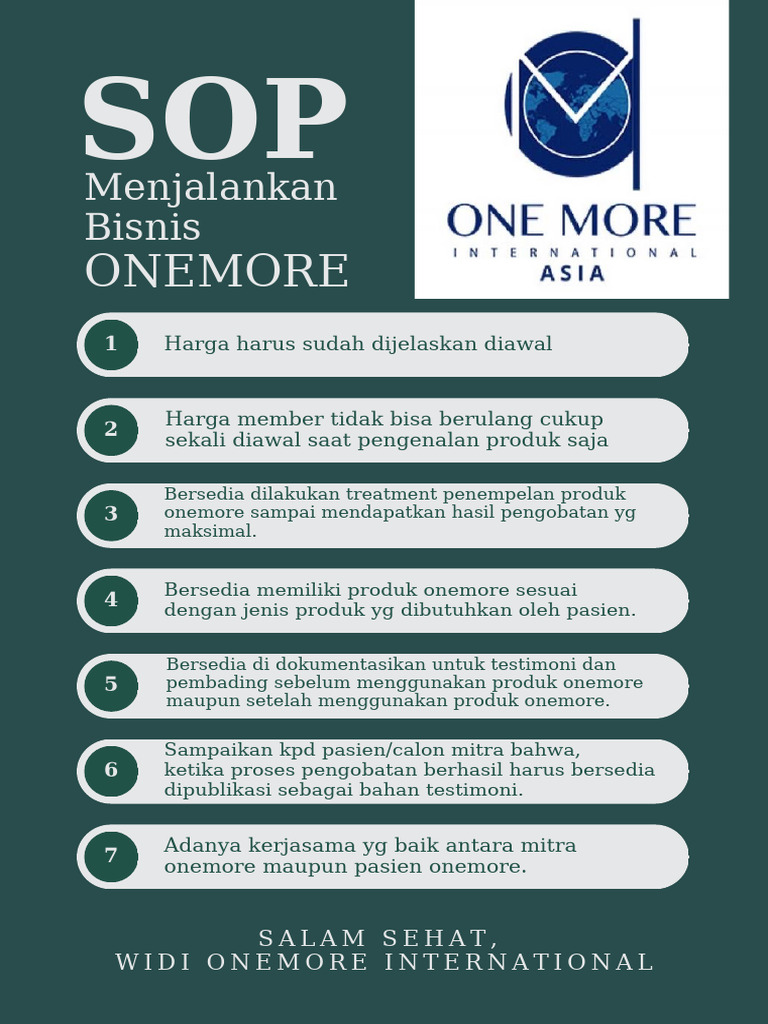 SOP
Menjalankan Bisnis
ONEMORE

ONE MORE
INTERNATIONAL
ASIA

1 Harga harus sudah dijelaskan diawal

2 Harga member tidak bisa berulang cukup sekali diawal saat pengenalan produk saja

3 Bersedia dilakukan treatment penempelan produk onemore sampai mendapatkan hasil pengobatan yg maksimal.

4 Bersedia memiliki produk onemore sesuai dengan jenis produk yg dibutuhkan oleh pasien.

5 Bersedia di dokumentasikan untuk testimoni dan pembading sebelum menggunakan produk onemore maupun setelah menggunakan produk onemore.

6 Sampaikan kpd pasien/calon mitra bahwa, ketika proses pengobatan berhasil harus bersedia dipublikasi sebagai bahan testimoni.

7 Adanya kerjasama yg baik antara mitra onemore maupun pasien onemore.

SALAM SEHAT,
WIDI ONEMORE INTERNATIONAL